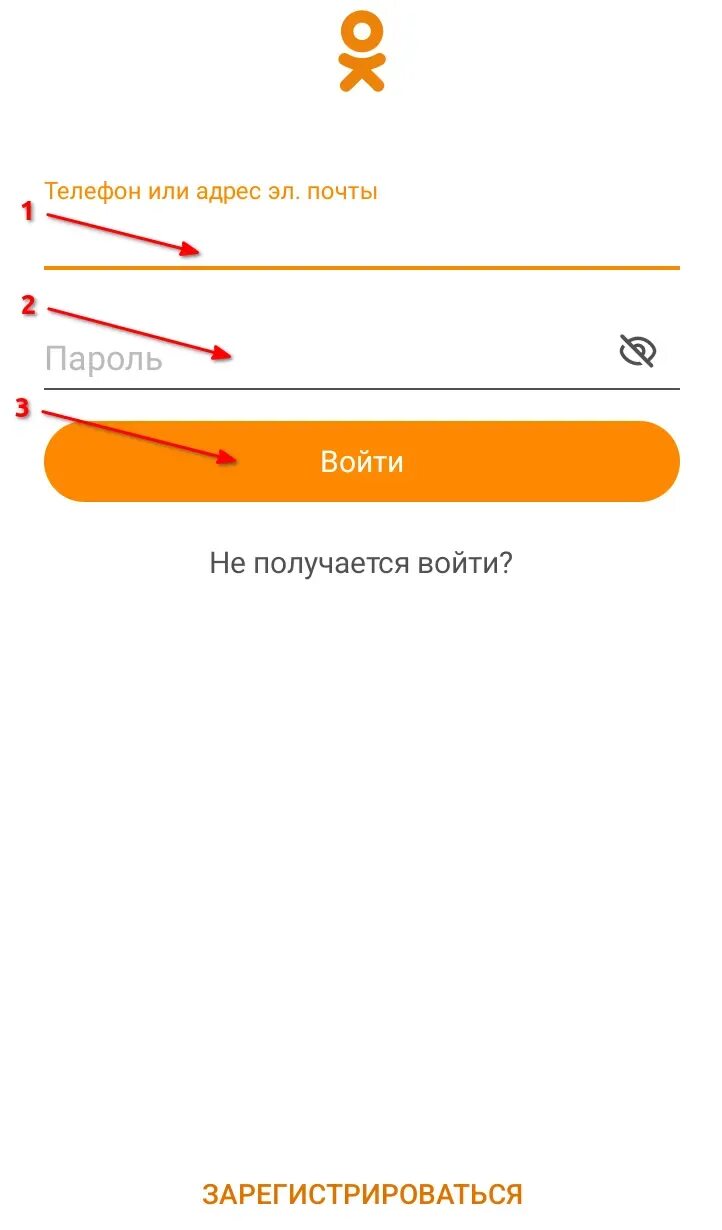 Телефон или адрес эл. почты

1

2

Пароль

3

Войти

Не получается войти?

ЗАРЕГИСТРИРОВАТЬСЯ